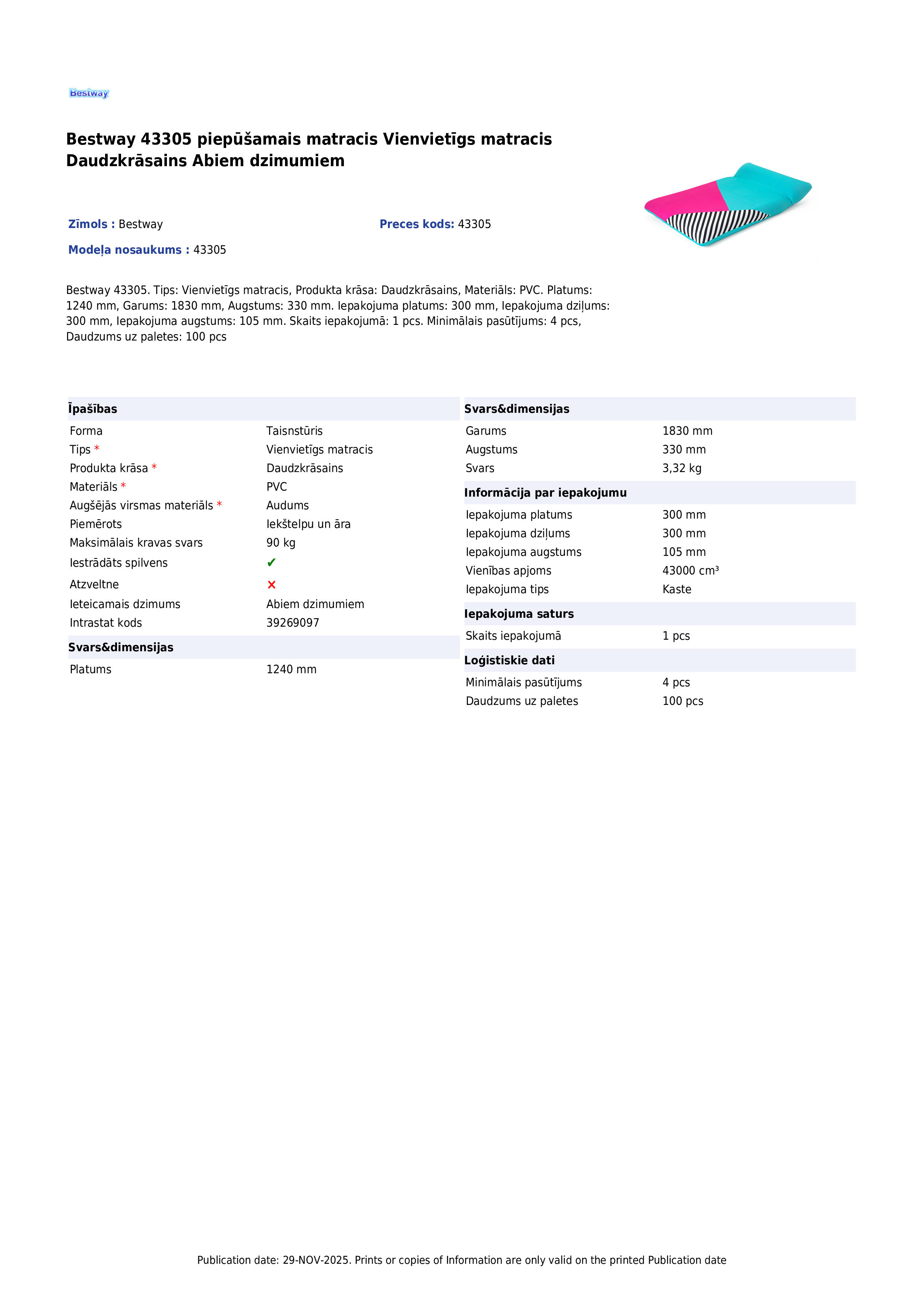 Bestway

Bestway 43305 piepūšamais matracis Vienvietīgs matracis Daudzkrāsains Abiem dzimumiem

Zīmols : Bestway

Preces kods: 43305

Modeļa nosaukums : 43305

Bestway 43305. Tips: Vienvietīgs matracis, Produkta krāsa: Daudzkrāsains, Materiāls: PVC. Platums: 1240 mm, Garums: 1830 mm, Augstums: 330 mm. Iepakojuma platums: 300 mm, Iepakojuma dziļums: 300 mm, Iepakojuma augstums: 105 mm. Skaits iepakojumā: 1 pcs. Minimālais pasūtījums: 4 pcs, Daudzums uz paletes: 100 pcs

Īpašības

Forma Taisnstūris
Tips * Vienvietīgs matracis
Produkta krāsa * Daudzkrāsains
Materiāls * PVC
Augšējās virsmas materiāls * Audums
Piemērots Iekštelpu un āra
Maksimālais kravas svars 90 kg
Iestrādāts spilvens ✔
Atzveltne ✕
Ieteicamais dzimums Abiem dzimumiem
Intrastat kods 39269097

Svars&dimensijas

Platums 1240 mm

Svars&dimensijas

Garums 1830 mm
Augstums 330 mm
Svars 3,32 kg

Informācija par iepakojumu

Iepakojuma platums 300 mm
Iepakojuma dziļums 300 mm
Iepakojuma augstums 105 mm
Vienības apjoms 43000 cm³
Iepakojuma tips Kaste

Iepakojuma saturs

Skaits iepakojumā 1 pcs

Loģistiskie dati

Minimālais pasūtījums 4 pcs
Daudzums uz paletes 100 pcs

Publication date: 29-NOV-2025. Prints or copies of Information are only valid on the printed Publication date